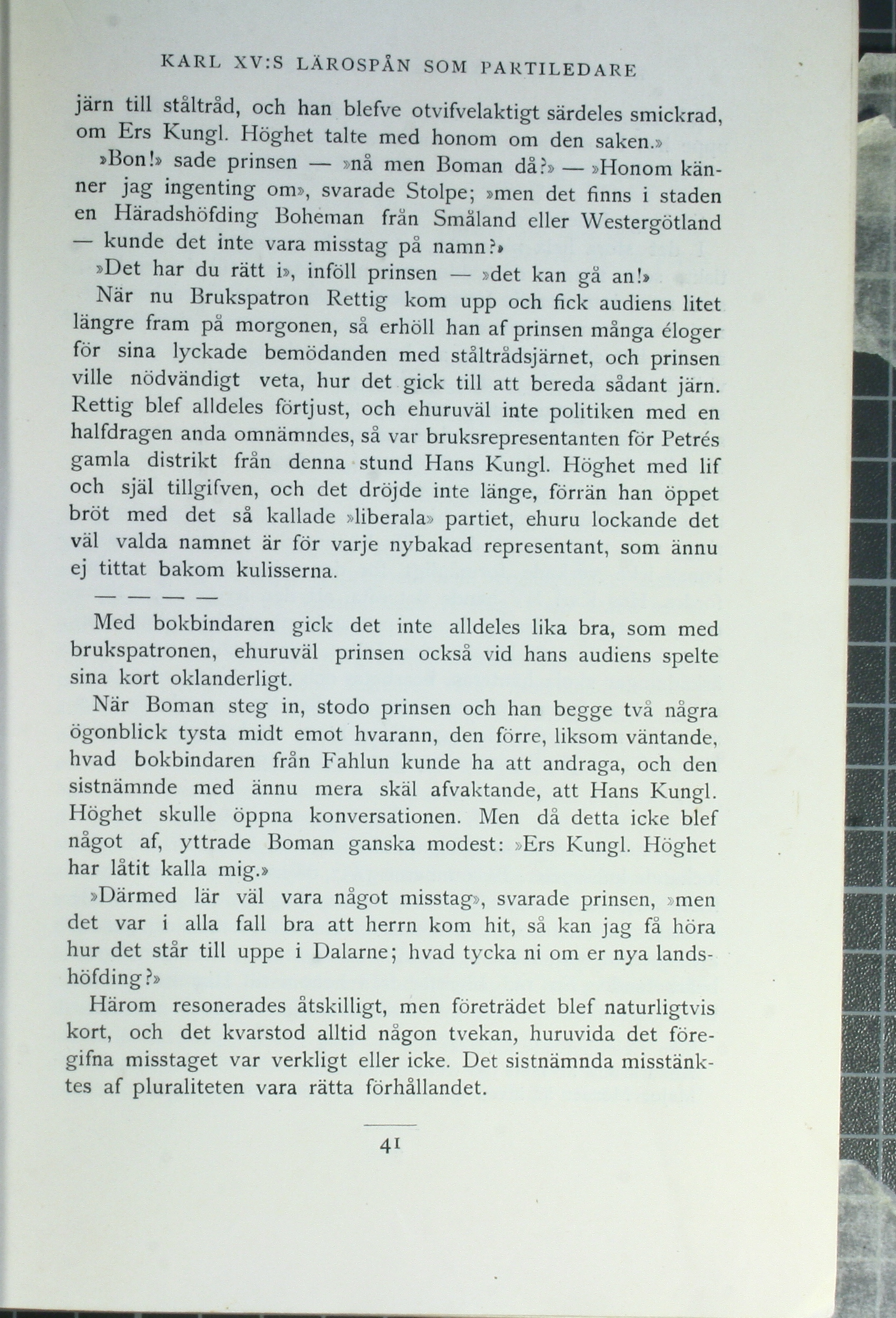 KARL XV:S LÄROSPÅN SOM PARTILEDARE

järn till ståltråd, och han blefve otvifvelaktigt särdeles smickrad, om Ers Kungl. Höghet talte med honom om den saken.»

»Bon!» sade prinsen — »nå men Boman då?» — »Honom känner jag ingenting om», svarade Stolpe; »men det finns i staden en Häradshöfding Boheman från Småland eller Westergötland — kunde det inte vara misstag på namn?»

»Det har du rätt i», inföll prinsen — »det kan gå an!»

När nu Brukspatron Rettig kom upp och fick audiens litet längre fram på morgonen, så erhöll han af prinsen många éloger för sina lyckade bemödanden med ståltrådsjärnet, och prinsen ville nödvändigt veta, hur det gick till att bereda sådant järn. Rettig blef alldeles förtjust, och ehuruväl inte politiken med en halfdragen anda omnämndes, så var bruksrepresentanten för Petrés gamla distrikt från denna stund Hans Kungl. Höghet med lif och själ tillgifven, och det dröjde inte länge, förrän han öppet bröt med det så kallade »liberala» partiet, ehuru lockande det väl valda namnet är för varje nybakad representant, som ännu ej tittat bakom kulisserna.

— — — —

Med bokbindaren gick det inte alldeles lika bra, som med brukspatronen, ehuruväl prinsen också vid hans audiens spelte sina kort oklanderligt.

När Boman steg in, stodo prinsen och han begge två några ögonblick tysta midt emot hvarann, den förre, liksom väntande, hvad bokbindaren från Fahlun kunde ha att andraga, och den sistnämnde med ännu mera skäl afvaktande, att Hans Kungl. Höghet skulle öppna konversationen. Men då detta icke blef något af, yttrade Boman ganska modest: »Ers Kungl. Höghet har låtit kalla mig.»

»Därmed lär väl vara något misstag», svarade prinsen, »men det var i alla fall bra att herrn kom hit, så kan jag få höra hur det står till uppe i Dalarne; hvad tycka ni om er nya landshöfding?»

Härom resonerades åtskilligt, men företrädet blef naturligtvis kort, och det kvarstod alltid någon tvekan, huruvida det föregifna misstaget var verkligt eller icke. Det sistnämnda misstänktes af pluraliteten vara rätta förhållandet.

41